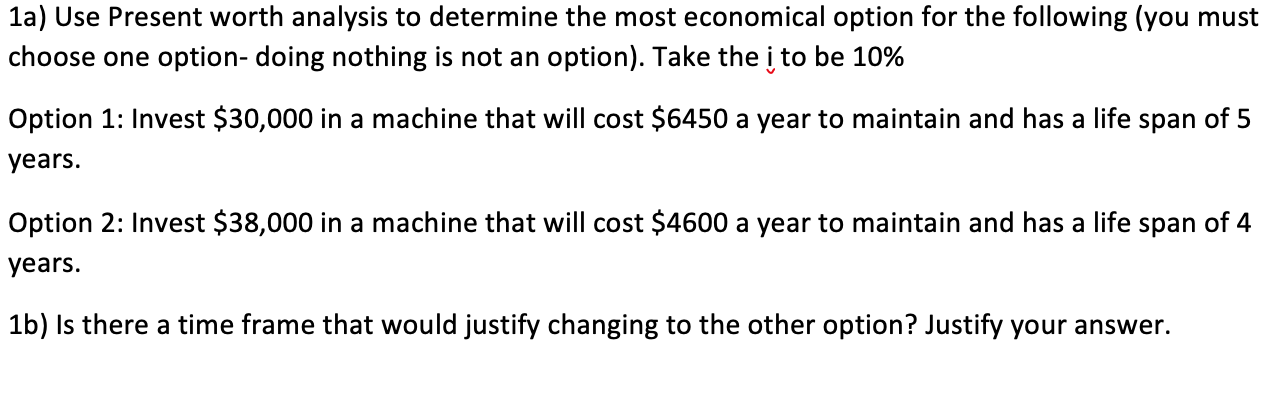 1a) Use Present worth analysis to determine the most economical option for the following (you must choose one option- doing nothing is not an option). Take the i to be 10%

Option 1: Invest \$30,000 in a machine that will cost \$6450 a year to maintain and has a life span of 5 years.

Option 2: Invest \$38,000 in a machine that will cost \$4600 a year to maintain and has a life span of 4 years.

1b) Is there a time frame that would justify changing to the other option? Justify your answer.